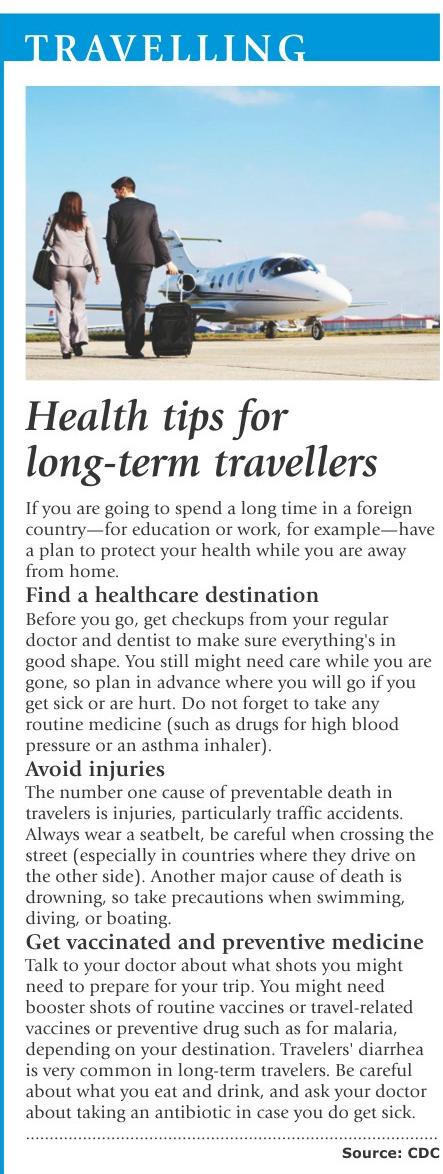 TRAVELLING

Health tips for long-term travellers

If you are going to spend a long time in a foreign country—for education or work, for example—have a plan to protect your health while you are away from home.

Find a healthcare destination

Before you go, get checkups from your regular doctor and dentist to make sure everything's in good shape. You still might need care while you are gone, so plan in advance where you will go if you get sick or are hurt. Do not forget to take any routine medicine (such as drugs for high blood pressure or an asthma inhaler).

Avoid injuries

The number one cause of preventable death in travelers is injuries, particularly traffic accidents. Always wear a seatbelt, be careful when crossing the street (especially in countries where they drive on the other side). Another major cause of death is drowning, so take precautions when swimming, diving, or boating.

Get vaccinated and preventive medicine

Talk to your doctor about what shots you might need to prepare for your trip. You might need booster shots of routine vaccines or travel-related vaccines or preventive drug such as for malaria, depending on your destination. Travelers' diarrhea is very common in long-term travelers. Be careful about what you eat and drink, and ask your doctor about taking an antibiotic in case you do get sick.

Source: CDC